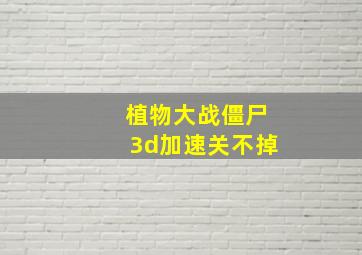 植物大战僵尸
3d加速关不掉